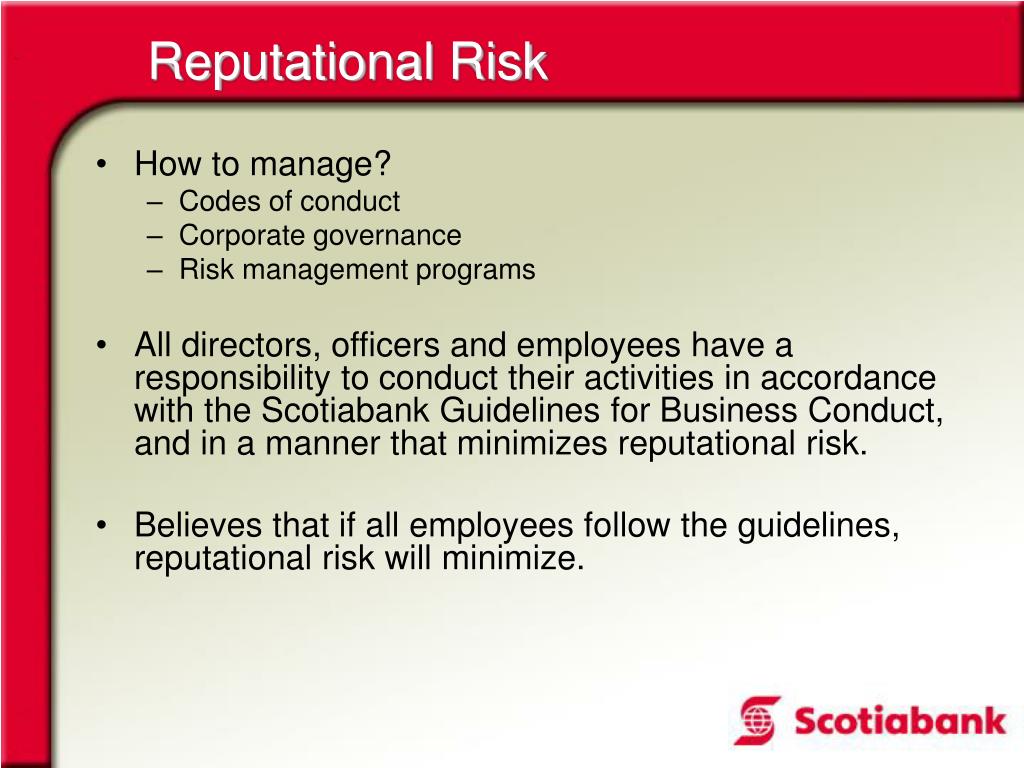 Reputational Risk

• How to manage?
– Codes of conduct
– Corporate governance
– Risk management programs

• All directors, officers and employees have a responsibility to conduct their activities in accordance with the Scotiabank Guidelines for Business Conduct, and in a manner that minimizes reputational risk.

• Believes that if all employees follow the guidelines, reputational risk will minimize.

Scotiabank